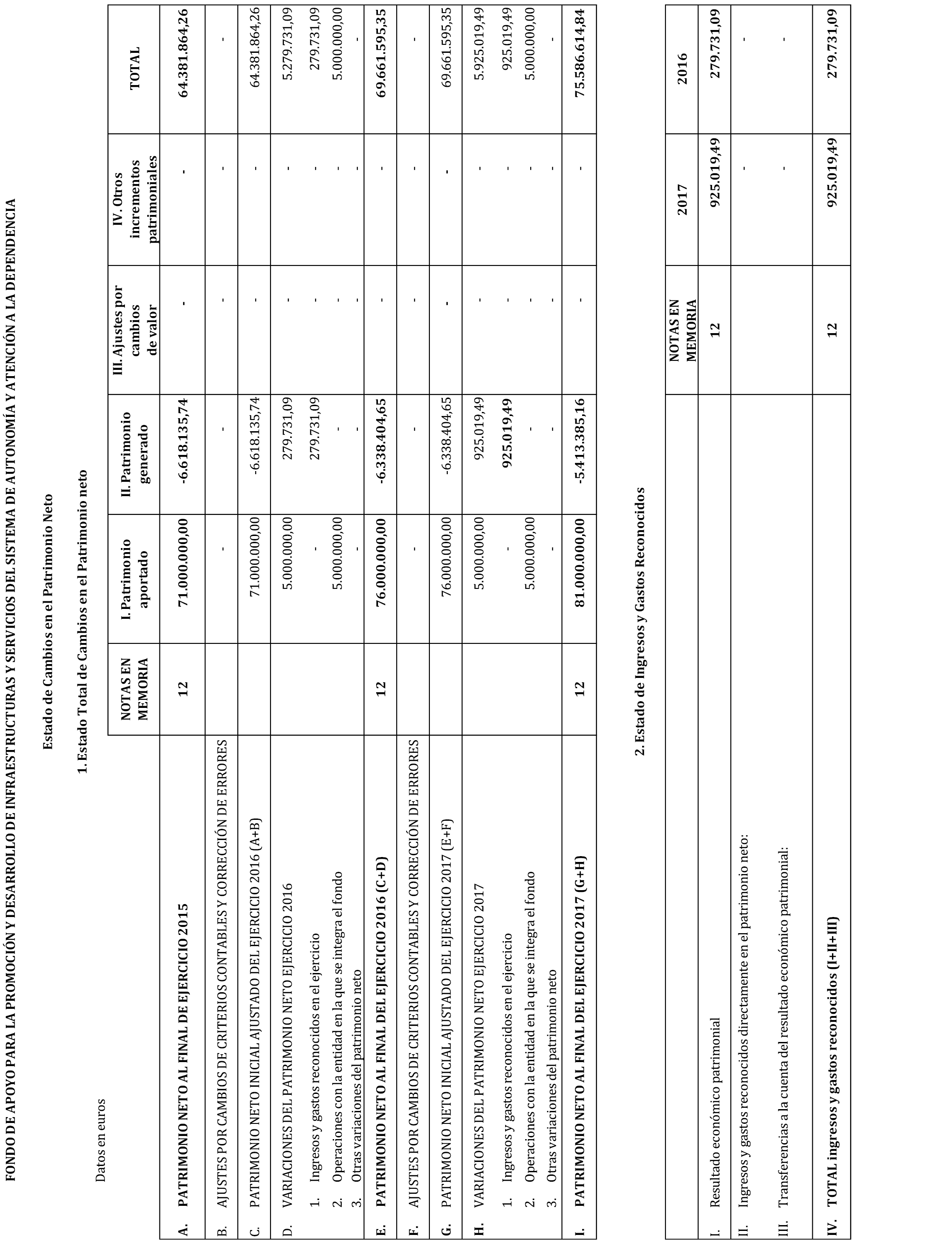 FONDO DE APOYO PARA LA PROMOCIÓN Y DESARROLLO DE INFRAESTRUCTURAS Y SERVICIOS DEL SISTEMA DE AUTONOMÍA Y ATENCIÓN A LA DEPENDENCIA

Estado de Cambios en el Patrimonio Neto

1. Estado Total de Cambios en el Patrimonio neto

Datos en euros

| | NOTAS EN MEMORIA | I. Patrimonio aportado | II. Patrimonio generado | III. Ajustes por cambios de valor | IV. Otros incrementos patrimoniales | TOTAL |
|---|---|---|---|---|---|---|
| A. PATRIMONIO NETO AL FINAL DE EJERCICIO 2015 | 12 | 71.000.000,00 | -6.618.135,74 | - | - | 64.381.864,26 |
| B. AJUSTES POR CAMBIOS DE CRITERIOS CONTABLES Y CORRECCIÓN DE ERRORES | | - | - | - | - | - |
| C. PATRIMONIO NETO INICIAL AJUSTADO DEL EJERCICIO 2016 (A+B) | | 71.000.000,00 | -6.618.135,74 | - | - | 64.381.864,26 |
| D. VARIACIONES DEL PATRIMONIO NETO EJERCICIO 2016 | | 5.000.000,00 | 279.731,09 | - | - | 5.279.731,09 |
| 1. Ingresos y gastos reconocidos en el ejercicio | | - | 279.731,09 | - | - | 279.731,09 |
| 2. Operaciones con la entidad en la que se integra el fondo | | 5.000.000,00 | - | - | - | 5.000.000,00 |
| 3. Otras variaciones del patrimonio neto | | - | - | - | - | - |
| E. PATRIMONIO NETO AL FINAL DEL EJERCICIO 2016 (C+D) | 12 | 76.000.000,00 | -6.338.404,65 | - | - | 69.661.595,35 |
| F. AJUSTES POR CAMBIOS DE CRITERIOS CONTABLES Y CORRECCIÓN DE ERRORES | | - | - | - | - | - |
| G. PATRIMONIO NETO INICIAL AJUSTADO DEL EJERCICIO 2017 (E+F) | | 76.000.000,00 | -6.338.404,65 | - | - | 69.661.595,35 |
| H. VARIACIONES DEL PATRIMONIO NETO EJERCICIO 2017 | | 5.000.000,00 | 925.019,49 | - | - | 5.925.019,49 |
| 1. Ingresos y gastos reconocidos en el ejercicio | | - | 925.019,49 | - | - | 925.019,49 |
| 2. Operaciones con la entidad en la que se integra el fondo | | 5.000.000,00 | - | - | - | 5.000.000,00 |
| 3. Otras variaciones del patrimonio neto | | - | - | - | - | - |
| I. PATRIMONIO NETO AL FINAL DEL EJERCICIO 2017 (G+H) | 12 | 81.000.000,00 | -5.413.385,16 | - | - | 75.586.614,84 |

2. Estado de Ingresos y Gastos Reconocidos

| | NOTAS EN MEMORIA | 2017 | 2016 |
|---|---|---|---|
| I. Resultado económico patrimonial | 12 | 925.019,49 | 279.731,09 |
| II. Ingresos y gastos reconocidos directamente en el patrimonio neto: | | - | - |
| III. Transferencias a la cuenta del resultado económico patrimonial: | | - | - |
| IV. TOTAL ingresos y gastos reconocidos (I+II+III) | 12 | 925.019,49 | 279.731,09 |